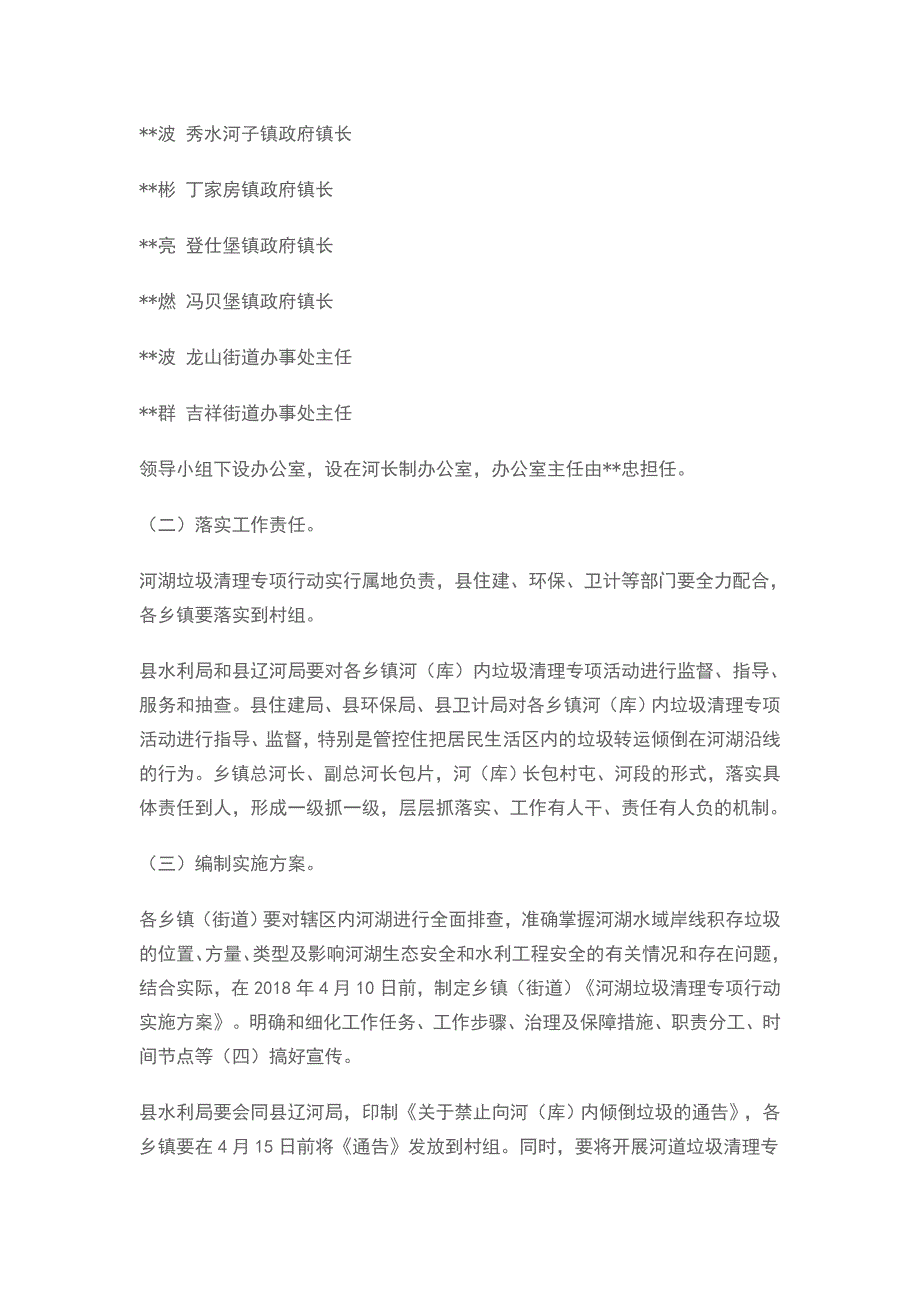 **波 秀水河子镇政府镇长

**彬 丁家房镇政府镇长

**亮 登仕堡镇政府镇长

**燃 冯贝堡镇政府镇长

**波 龙山街道办事处主任

**群 吉祥街道办事处主任

领导小组下设办公室，设在河长制办公室，办公室主任由**忠担任。

（二）落实工作责任。

河湖垃圾清理专项行动实行属地负责，县住建、环保、卫计等部门要全力配合，各乡镇要落实到村组。

县水利局和县辽河局要对各乡镇河（库）内垃圾清理专项活动进行监督、指导、服务和抽查。县住建局、县环保局、县卫计局对各乡镇河（库）内垃圾清理专项活动进行指导、监督，特别是管控住把居民生活区内的垃圾转运倾倒在河湖沿线的行为。乡镇总河长、副总河长包片，河（库）长包村屯、河段的形式，落实具体责任到人，形成一级抓一级，层层抓落实、工作有人干、责任有人负的机制。

（三）编制实施方案。

各乡镇（街道）要对辖区内河湖进行全面排查，准确掌握河湖水域岸线积存垃圾的位置、方量、类型及影响河湖生态安全和水利工程安全的有关情况和存在问题，结合实际，在 2018 年 4 月 10 日前，制定乡镇（街道）《河湖垃圾清理专项行动实施方案》。明确和细化工作任务、工作步骤、治理及保障措施、职责分工、时间节点等（四）搞好宣传。

县水利局要会同县辽河局，印制《关于禁止向河（库）内倾倒垃圾的通告》，各乡镇要在 4 月 15 日前将《通告》发放到村组。同时，要将开展河道垃圾清理专